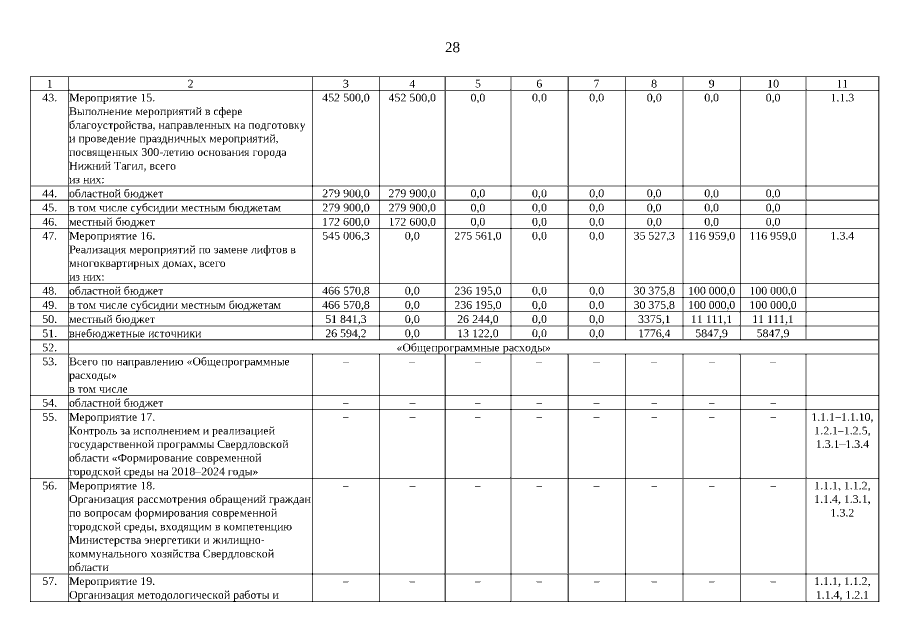 28

| 1 | 2 | 3 | 4 | 5 | 6 | 7 | 8 | 9 | 10 | 11 |
|---|---|---|---|---|---|---|---|---|---|---|
| 43. | Мероприятие 15. Выполнение мероприятий в сфере благоустройства, направленных на подготовку и проведение праздничных мероприятий, посвященных 300-летию основания города Нижний Тагил, всего из них: | 452 500,0 | 452 500,0 | 0,0 | 0,0 | 0,0 | 0,0 | 0,0 | 0,0 | 1.1.3 |
| 44. | областной бюджет | 279 900,0 | 279 900,0 | 0,0 | 0,0 | 0,0 | 0,0 | 0,0 | 0,0 | |
| 45. | в том числе субсидии местным бюджетам | 279 900,0 | 279 900,0 | 0,0 | 0,0 | 0,0 | 0,0 | 0,0 | 0,0 | |
| 46. | местный бюджет | 172 600,0 | 172 600,0 | 0,0 | 0,0 | 0,0 | 0,0 | 0,0 | 0,0 | |
| 47. | Мероприятие 16. Реализация мероприятий по замене лифтов в многоквартирных домах, всего из них: | 545 006,3 | 0,0 | 275 561,0 | 0,0 | 0,0 | 35 527,3 | 116 959,0 | 116 959,0 | 1.3.4 |
| 48. | областной бюджет | 466 570,8 | 0,0 | 236 195,0 | 0,0 | 0,0 | 30 375,8 | 100 000,0 | 100 000,0 | |
| 49. | в том числе субсидии местным бюджетам | 466 570,8 | 0,0 | 236 195,0 | 0,0 | 0,0 | 30 375,8 | 100 000,0 | 100 000,0 | |
| 50. | местный бюджет | 51 841,3 | 0,0 | 26 244,0 | 0,0 | 0,0 | 3375,1 | 11 111,1 | 11 111,1 | |
| 51. | внебюджетные источники | 26 594,2 | 0,0 | 13 122,0 | 0,0 | 0,0 | 1776,4 | 5847,9 | 5847,9 | |
| 52. | «Общепрограммные расходы» | | | | | | | | | |
| 53. | Всего по направлению «Общепрограммные расходы» в том числе | – | – | – | – | – | – | – | – | |
| 54. | областной бюджет | – | – | – | – | – | – | – | – | |
| 55. | Мероприятие 17. Контроль за исполнением и реализацией государственной программы Свердловской области «Формирование современной городской среды на 2018–2024 годы» | – | – | – | – | – | – | – | – | 1.1.1–1.1.10, 1.2.1–1.2.5, 1.3.1–1.3.4 |
| 56. | Мероприятие 18. Организация рассмотрения обращений граждан по вопросам формирования современной городской среды, входящим в компетенцию Министерства энергетики и жилищно-коммунального хозяйства Свердловской области | – | – | – | – | – | – | – | – | 1.1.1, 1.1.2, 1.1.4, 1.3.1, 1.3.2 |
| 57. | Мероприятие 19. Организация методологической работы и | – | – | – | – | – | – | – | – | 1.1.1, 1.1.2, 1.1.4, 1.2.1 |